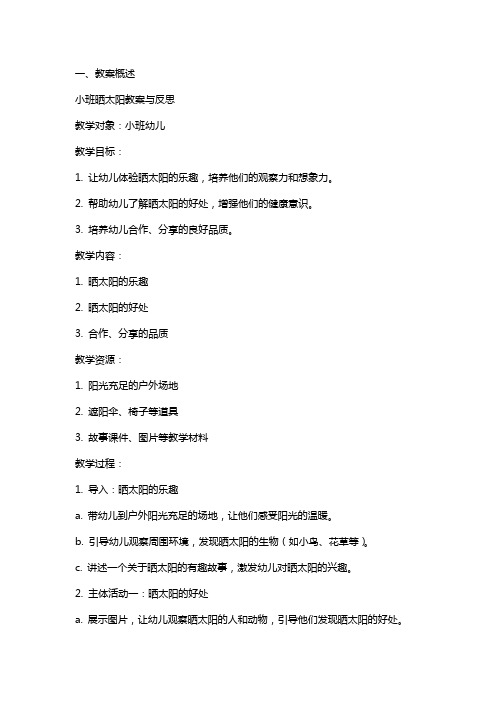 一、教案概述

小班晒太阳教案与反思

教学对象：小班幼儿

教学目标：

1. 让幼儿体验晒太阳的乐趣，培养他们的观察力和想象力。

2. 帮助幼儿了解晒太阳的好处，增强他们的健康意识。

3. 培养幼儿合作、分享的良好品质。

教学内容：

1. 晒太阳的乐趣

2. 晒太阳的好处

3. 合作、分享的品质

教学资源：

1. 阳光充足的户外场地

2. 遮阳伞、椅子等道具

3. 故事课件、图片等教学材料

教学过程：

1. 导入：晒太阳的乐趣

a. 带幼儿到户外阳光充足的场地，让他们感受阳光的温暖。

b. 引导幼儿观察周围环境，发现晒太阳的生物（如小鸟、花草等）。

c. 讲述一个关于晒太阳的有趣故事，激发幼儿对晒太阳的兴趣。

2. 主体活动一：晒太阳的好处

a. 展示图片，让幼儿观察晒太阳的人和动物，引导他们发现晒太阳的好处。